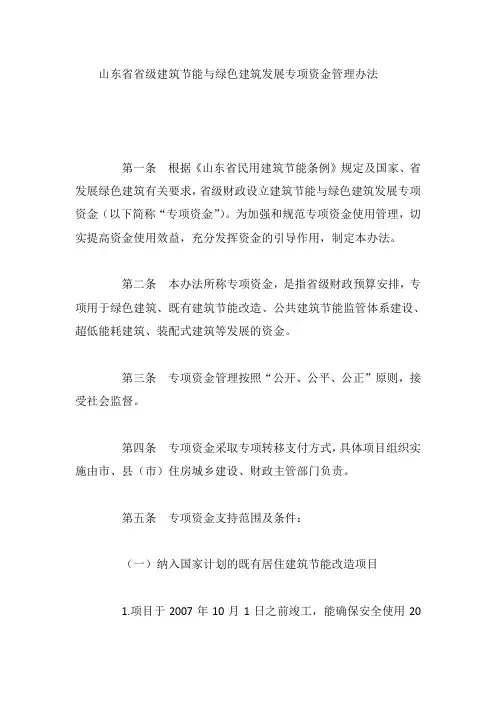 山东省省级建筑节能与绿色建筑发展专项资金管理办法

第一条　根据《山东省民用建筑节能条例》规定及国家、省发展绿色建筑有关要求，省级财政设立建筑节能与绿色建筑发展专项资金（以下简称“专项资金”）。为加强和规范专项资金使用管理，切实提高资金使用效益，充分发挥资金的引导作用，制定本办法。

第二条　本办法所称专项资金，是指省级财政预算安排，专项用于绿色建筑、既有建筑节能改造、公共建筑节能监管体系建设、超低能耗建筑、装配式建筑等发展的资金。

第三条　专项资金管理按照“公开、公平、公正”原则，接受社会监督。

第四条　专项资金采取专项转移支付方式，具体项目组织实施由市、县（市）住房城乡建设、财政主管部门负责。

第五条　专项资金支持范围及条件：

（一）纳入国家计划的既有居住建筑节能改造项目

1.项目于 2007 年 10 月 1 日之前竣工，能确保安全使用 20